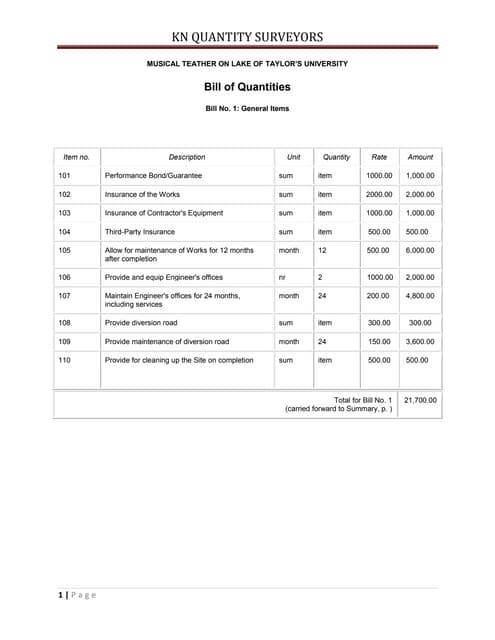 KN QUANTITY SURVEYORS

MUSICAL TEATHER ON LAKE OF TAYLOR'S UNIVERSITY

Bill of Quantities

Bill No. 1: General Items

| Item no. | Description | Unit | Quantity | Rate | Amount |
|---|---|---|---|---|---|
| 101 | Performance Bond/Guarantee | sum | item | 1000.00 | 1,000.00 |
| 102 | Insurance of the Works | sum | item | 2000.00 | 2,000.00 |
| 103 | Insurance of Contractor's Equipment | sum | item | 1000.00 | 1,000.00 |
| 104 | Third-Party Insurance | sum | item | 500.00 | 500.00 |
| 105 | Allow for maintenance of Works for 12 months after completion | month | 12 | 500.00 | 6,000.00 |
| 106 | Provide and equip Engineer's offices | nr | 2 | 1000.00 | 2,000.00 |
| 107 | Maintain Engineer's offices for 24 months, including services | month | 24 | 200.00 | 4,800.00 |
| 108 | Provide diversion road | sum | item | 300.00 | 300.00 |
| 109 | Provide maintenance of diversion road | month | 24 | 150.00 | 3,600.00 |
| 110 | Provide for cleaning up the Site on completion | sum | item | 500.00 | 500.00 |
| | Total for Bill No. 1 (carried forward to Summary, p. ) | | | | 21,700.00 |

1 | Page